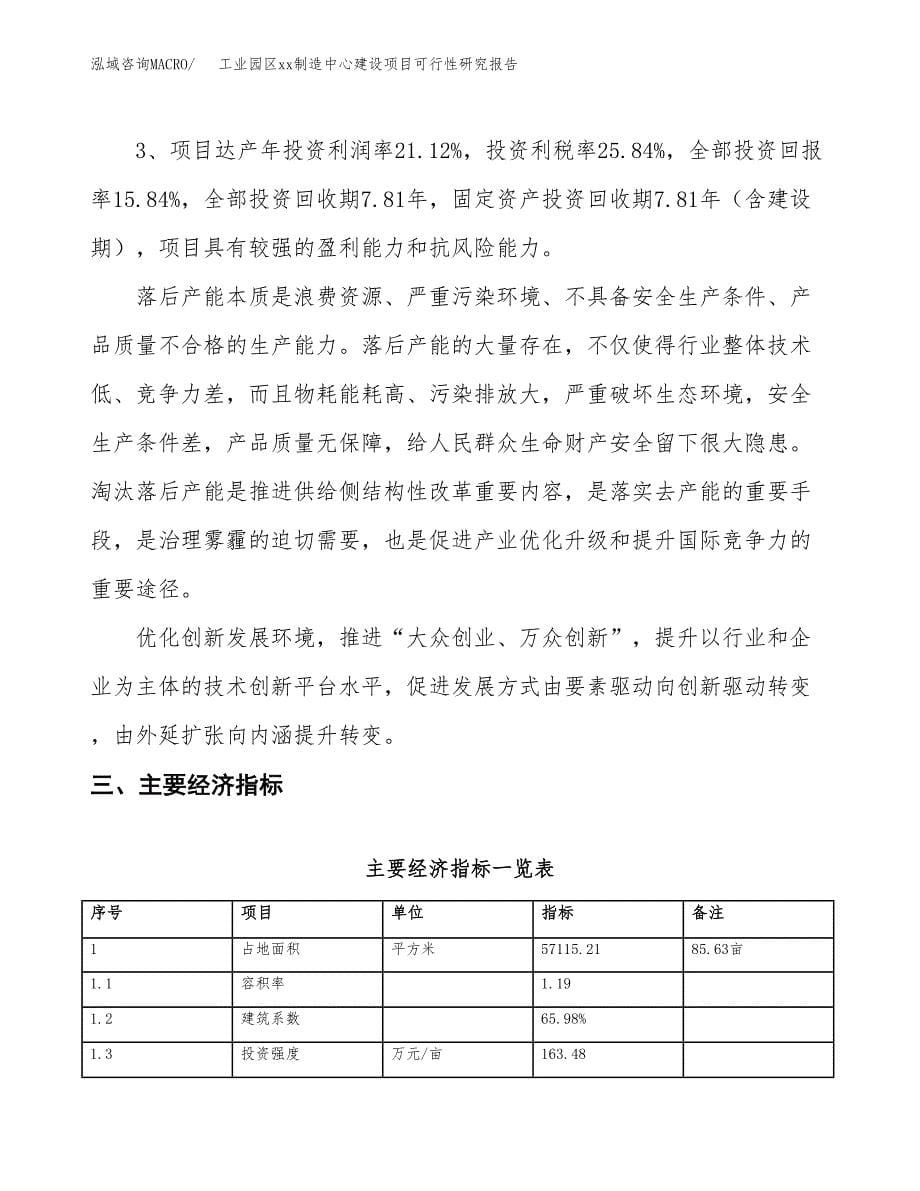 泓域咨询MACRO/　　工业园区xx制造中心建设项目可行性研究报告

3、项目达产年投资利润率21.12%，投资利税率25.84%，全部投资回报率15.84%，全部投资回收期7.81年，固定资产投资回收期7.81年（含建设期），项目具有较强的盈利能力和抗风险能力。

落后产能本质是浪费资源、严重污染环境、不具备安全生产条件、产品质量不合格的生产能力。落后产能的大量存在，不仅使得行业整体技术低、竞争力差，而且物耗能耗高、污染排放大，严重破坏生态环境，安全生产条件差，产品质量无保障，给人民群众生命财产安全留下很大隐患。淘汰落后产能是推进供给侧结构性改革重要内容，是落实去产能的重要手段，是治理雾霾的迫切需要，也是促进产业优化升级和提升国际竞争力的重要途径。

优化创新发展环境，推进“大众创业、万众创新”，提升以行业和企业为主体的技术创新平台水平，促进发展方式由要素驱动向创新驱动转变，由外延扩张向内涵提升转变。

三、主要经济指标

主要经济指标一览表

| 序号 | 项目 | 单位 | 指标 | 备注 |
|---|---|---|---|---|
| 1 | 占地面积 | 平方米 | 57115.21 | 85.63亩 |
| 1.1 | 容积率 |  | 1.19 |  |
| 1.2 | 建筑系数 |  | 65.98% |  |
| 1.3 | 投资强度 | 万元/亩 | 163.48 |  |